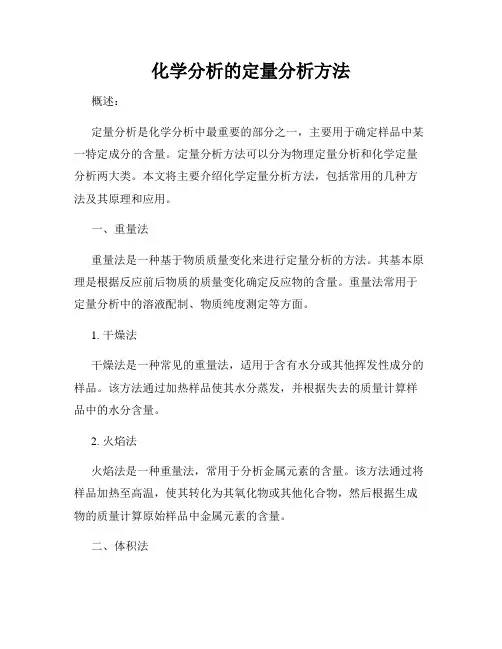 化学分析的定量分析方法

概述：

定量分析是化学分析中最重要的部分之一，主要用于确定样品中某一特定成分的含量。定量分析方法可以分为物理定量分析和化学定量分析两大类。本文将主要介绍化学定量分析方法，包括常用的几种方法及其原理和应用。

一、重量法

重量法是一种基于物质质量变化来进行定量分析的方法。其基本原理是根据反应前后物质的质量变化确定反应物的含量。重量法常用于定量分析中的溶液配制、物质纯度测定等方面。

1. 干燥法

干燥法是一种常见的重量法，适用于含有水分或其他挥发性成分的样品。该方法通过加热样品使其水分蒸发，并根据失去的质量计算样品中的水分含量。

2. 火焰法

火焰法是一种重量法，常用于分析金属元素的含量。该方法通过将样品加热至高温，使其转化为其氧化物或其他化合物，然后根据生成物的质量计算原始样品中金属元素的含量。

二、体积法